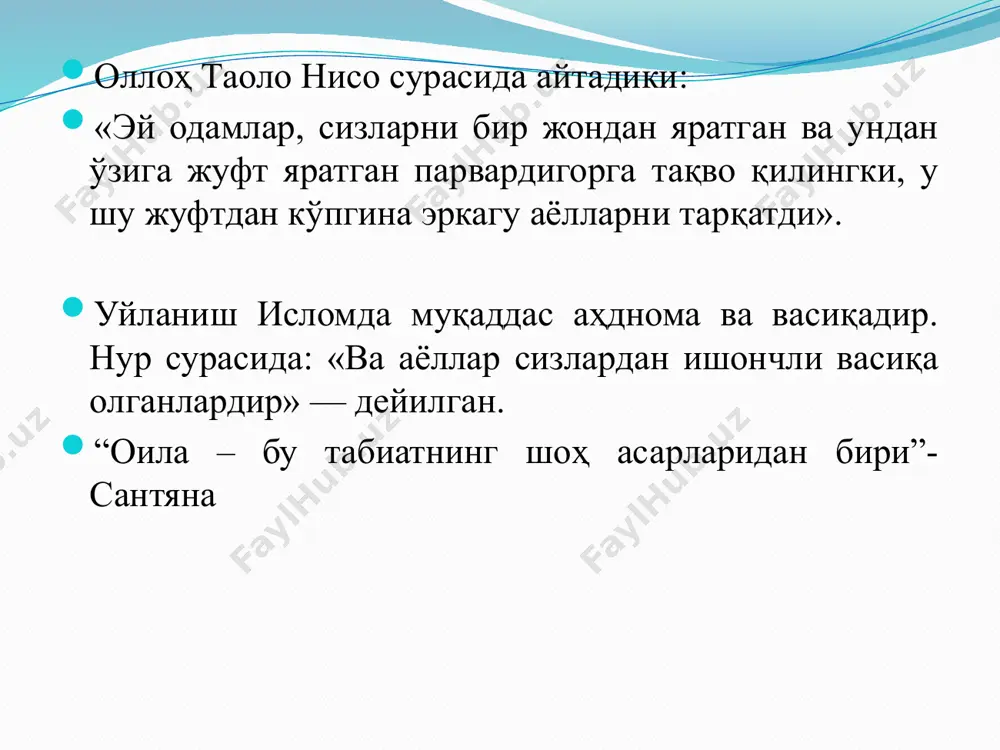 Оллоҳ Таоло Нисо сурасида айтадики:

«Эй одамлар, сизларни бир жондан яратган ва ундан ўзига жуфт яратган парвардигорга тақво қилингки, у шу жуфтдан кўпгина эркагу аёлларни тарқатди».

Уйланиш Исломда муқаддас аҳднома ва васиқадир. Нур сурасида: «Ва аёллар сизлардан ишончли васиқа олганлардир» — дейилган.

“Оила – бу табиатнинг шоҳ асарларидан бири”- Сантяна

FaylHub.uz FaylHub.uz FaylHub.uz FaylHub.uz FaylHub.uz FaylHub.uz